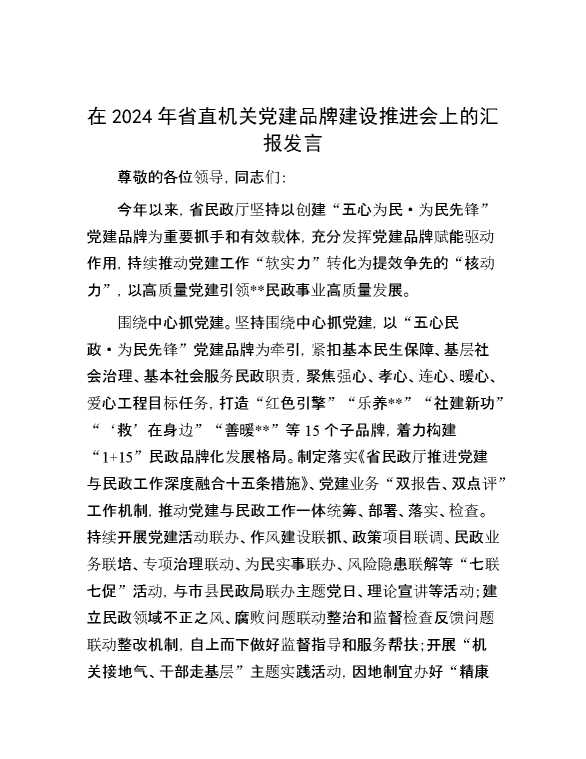 在2024年省直机关党建品牌建设推进会上的汇报发言

尊敬的各位领导，同志们：

今年以来，省民政厅坚持以创建“五心为民·为民先锋”党建品牌为重要抓手和有效载体，充分发挥党建品牌赋能驱动作用，持续推动党建工作“软实力”转化为提效争先的“核动力”，以高质量党建引领**民政事业高质量发展。

围绕中心抓党建。坚持围绕中心抓党建，以“五心民政·为民先锋”党建品牌为牵引，紧扣基本民生保障、基层社会治理、基本社会服务民政职责，聚焦强心、孝心、连心、暖心、爱心工程目标任务，打造“红色引擎”“乐养**”“社建新功”“‘救’在身边”“善暖**”等15个子品牌，着力构建“1+15”民政品牌化发展格局。制定落实《省民政厅推进党建与民政工作深度融合十五条措施》、党建业务“双报告、双点评”工作机制，推动党建与民政工作一体统筹、部署、落实、检查。持续开展党建活动联办、作风建设联抓、政策项目联调、民政业务联培、专项治理联动、为民实事联办、风险隐患联解等“七联七促”活动，与市县民政局联办主题党日、理论宣讲等活动；建立民政领域不正之风、腐败问题联动整治和监督检查反馈问题联动整改机制，自上而下做好监督指导和服务帮扶；开展“机关接地气、干部走基层”主题实践活动，因地制宜办好“精康